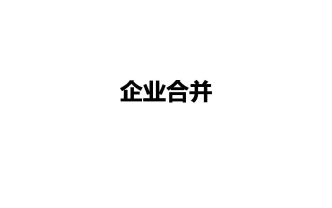 企业合并